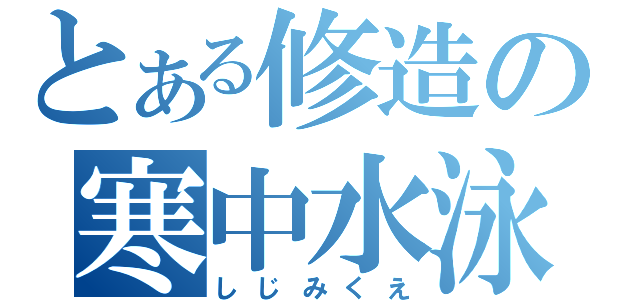 とある修造の
寒中水泳
しじみくえ